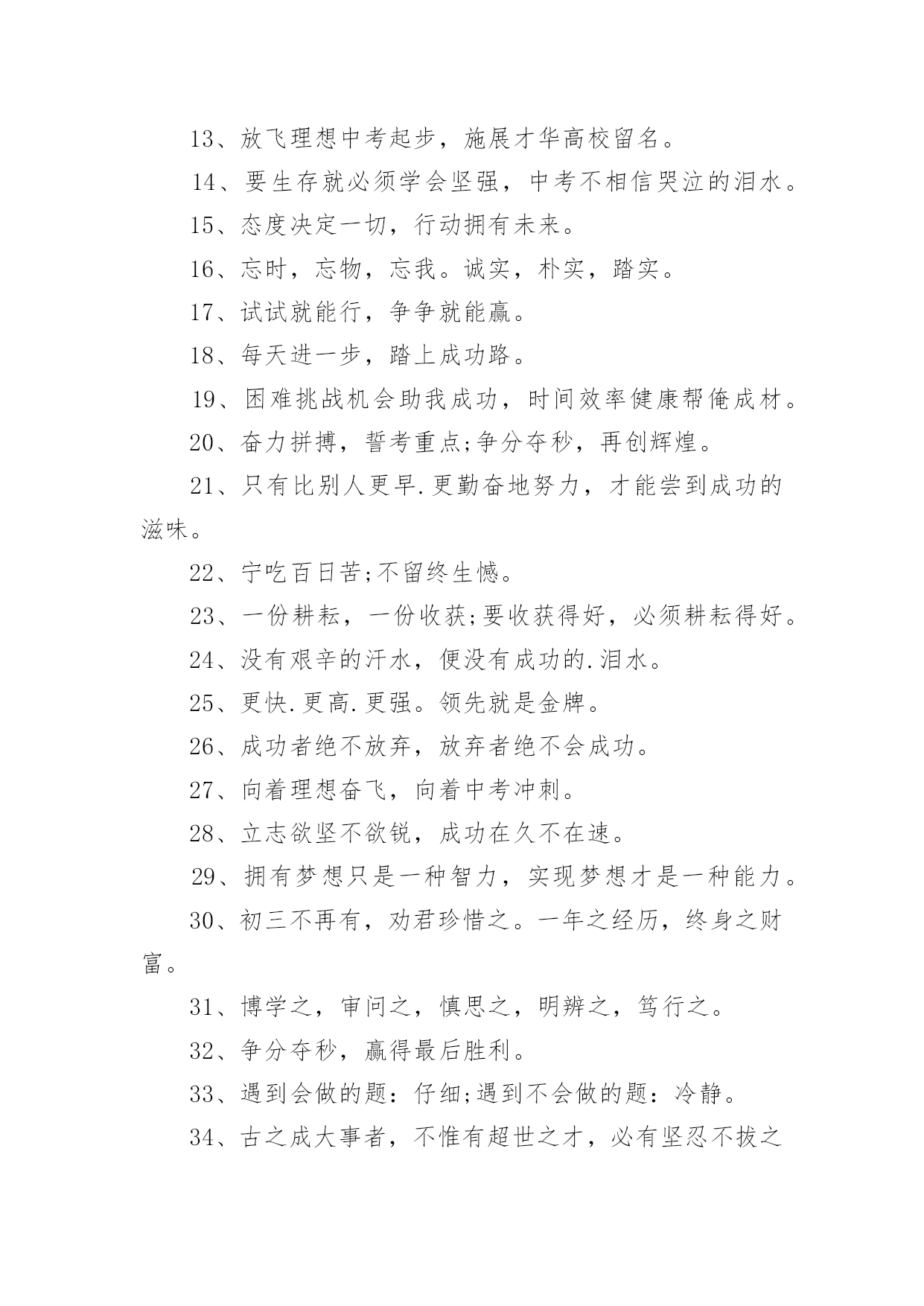 13、放飞理想中考起步，施展才华高校留名。

14、要生存就必须学会坚强，中考不相信哭泣的泪水。

15、态度决定一切，行动拥有未来。

16、忘时，忘物，忘我。诚实，朴实，踏实。

17、试试就能行，争争就能赢。

18、每天进一步，踏上成功路。

19、困难挑战机会助我成功，时间效率健康帮俺成材。

20、奋力拼搏，誓考重点;争分夺秒，再创辉煌。

21、只有比别人更早.更勤奋地努力，才能尝到成功的滋味。

22、宁吃百日苦;不留终生憾。

23、一份耕耘，一份收获;要收获得好，必须耕耘得好。

24、没有艰辛的汗水，便没有成功的.泪水。

25、更快.更高.更强。领先就是金牌。

26、成功者绝不放弃，放弃者绝不会成功。

27、向着理想奋飞，向着中考冲刺。

28、立志欲坚不欲锐，成功在久不在速。

29、拥有梦想只是一种智力，实现梦想才是一种能力。

30、初三不再有，劝君珍惜之。一年之经历，终身之财富。

31、博学之，审问之，慎思之，明辨之，笃行之。

32、争分夺秒，赢得最后胜利。

33、遇到会做的题：仔细;遇到不会做的题：冷静。

34、古之成大事者，不惟有超世之才，必有坚忍不拔之